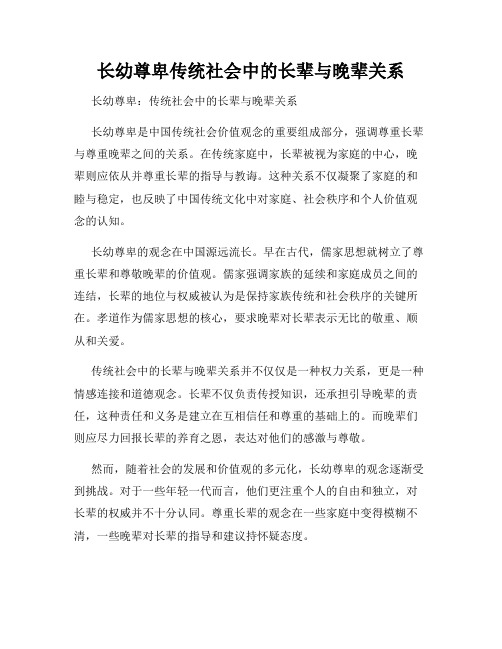 长幼尊卑传统社会中的长辈与晚辈关系

长幼尊卑：传统社会中的长辈与晚辈关系

长幼尊卑是中国传统社会价值观念的重要组成部分，强调尊重长辈与尊重晚辈之间的关系。在传统家庭中，长辈被视为家庭的中心，晚辈则应依从并尊重长辈的指导与教诲。这种关系不仅凝聚了家庭的和睦与稳定，也反映了中国传统文化中对家庭、社会秩序和个人价值观念的认知。

长幼尊卑的观念在中国源远流长。早在古代，儒家思想就树立了尊重长辈和尊敬晚辈的价值观。儒家强调家族的延续和家庭成员之间的连结，长辈的地位与权威被认为是保持家族传统和社会秩序的关键所在。孝道作为儒家思想的核心，要求晚辈对长辈表示无比的敬重、顺从和关爱。

传统社会中的长辈与晚辈关系并不仅仅是一种权力关系，更是一种情感连接和道德观念。长辈不仅负责传授知识，还承担引导晚辈的责任，这种责任和义务是建立在互相信任和尊重的基础上的。而晚辈们则应尽力回报长辈的养育之恩，表达对他们的感激与尊敬。

然而，随着社会的发展和价值观的多元化，长幼尊卑的观念逐渐受到挑战。对于一些年轻一代而言，他们更注重个人的自由和独立，对长辈的权威并不十分认同。尊重长辈的观念在一些家庭中变得模糊不清，一些晚辈对长辈的指导和建议持怀疑态度。